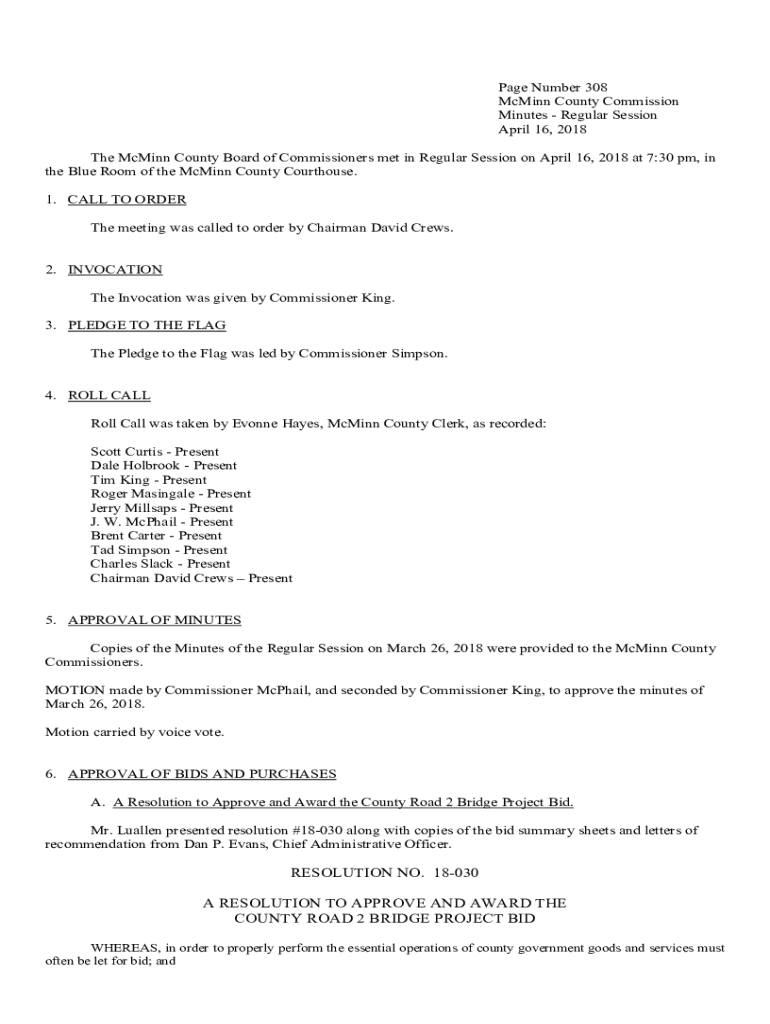 Page Number 308
McMinn County Commission
Minutes - Regular Session
April 16, 2018

The McMinn County Board of Commissioners met in Regular Session on April 16, 2018 at 7:30 pm, in the Blue Room of the McMinn County Courthouse.

1. CALL TO ORDER

The meeting was called to order by Chairman David Crews.

2. INVOCATION

The Invocation was given by Commissioner King.

3. PLEDGE TO THE FLAG

The Pledge to the Flag was led by Commissioner Simpson.

4. ROLL CALL

Roll Call was taken by Evonne Hayes, McMinn County Clerk, as recorded:

Scott Curtis - Present
Dale Holbrook - Present
Tim King - Present
Roger Masingale - Present
Jerry Millsaps - Present
J. W. McPhail - Present
Brent Carter - Present
Tad Simpson - Present
Charles Slack - Present
Chairman David Crews – Present

5. APPROVAL OF MINUTES

Copies of the Minutes of the Regular Session on March 26, 2018 were provided to the McMinn County Commissioners.

MOTION made by Commissioner McPhail, and seconded by Commissioner King, to approve the minutes of March 26, 2018.

Motion carried by voice vote.

6. APPROVAL OF BIDS AND PURCHASES

A. A Resolution to Approve and Award the County Road 2 Bridge Project Bid.

Mr. Luallen presented resolution #18-030 along with copies of the bid summary sheets and letters of recommendation from Dan P. Evans, Chief Administrative Officer.

RESOLUTION NO. 18-030

A RESOLUTION TO APPROVE AND AWARD THE
COUNTY ROAD 2 BRIDGE PROJECT BID

WHEREAS, in order to properly perform the essential operations of county government goods and services must often be let for bid; and